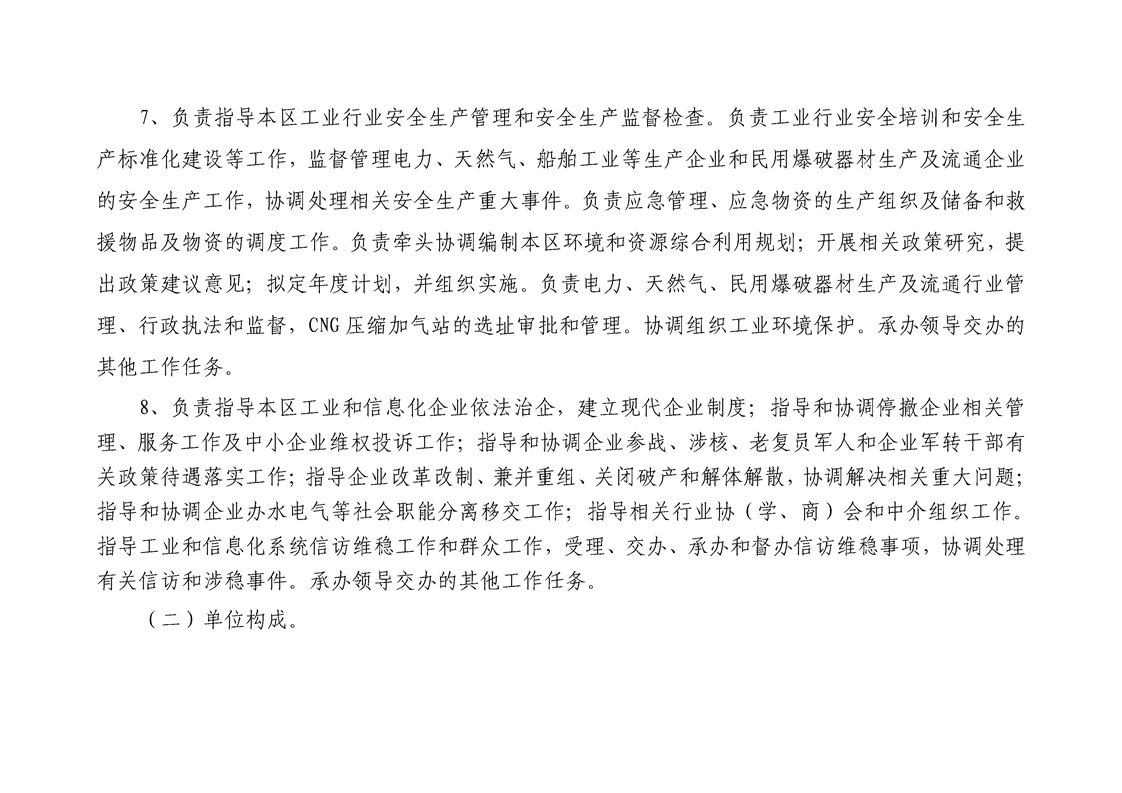 7、负责指导本区工业行业安全生产管理和安全生产监督检查。负责工业行业安全培训和安全生产标准化建设等工作，监督管理电力、天然气、船舶工业等生产企业和民用爆破器材生产及流通企业的安全生产工作，协调处理相关安全生产重大事件。负责应急管理、应急物资的生产组织及储备和救援物品及物资的调度工作。负责牵头协调编制本区环境和资源综合利用规划；开展相关政策研究，提出政策建议意见；拟定年度计划，并组织实施。负责电力、天然气、民用爆破器材生产及流通行业管理、行政执法和监督，CNG压缩加气站的选址审批和管理。协调组织工业环境保护。承办领导交办的其他工作任务。

8、负责指导本区工业和信息化企业依法治企，建立现代企业制度；指导和协调停撤企业相关管理、服务工作及中小企业维权投诉工作；指导和协调企业参战、涉核、老复员军人和企业军转干部有关政策待遇落实工作；指导企业改革改制、兼并重组、关闭破产和解体解散，协调解决相关重大问题；指导和协调企业办水电气等社会职能分离移交工作；指导相关行业协（学、商）会和中介组织工作。指导工业和信息化系统信访维稳工作和群众工作，受理、交办、承办和督办信访维稳事项，协调处理有关信访和涉稳事件。承办领导交办的其他工作任务。

（二）单位构成。